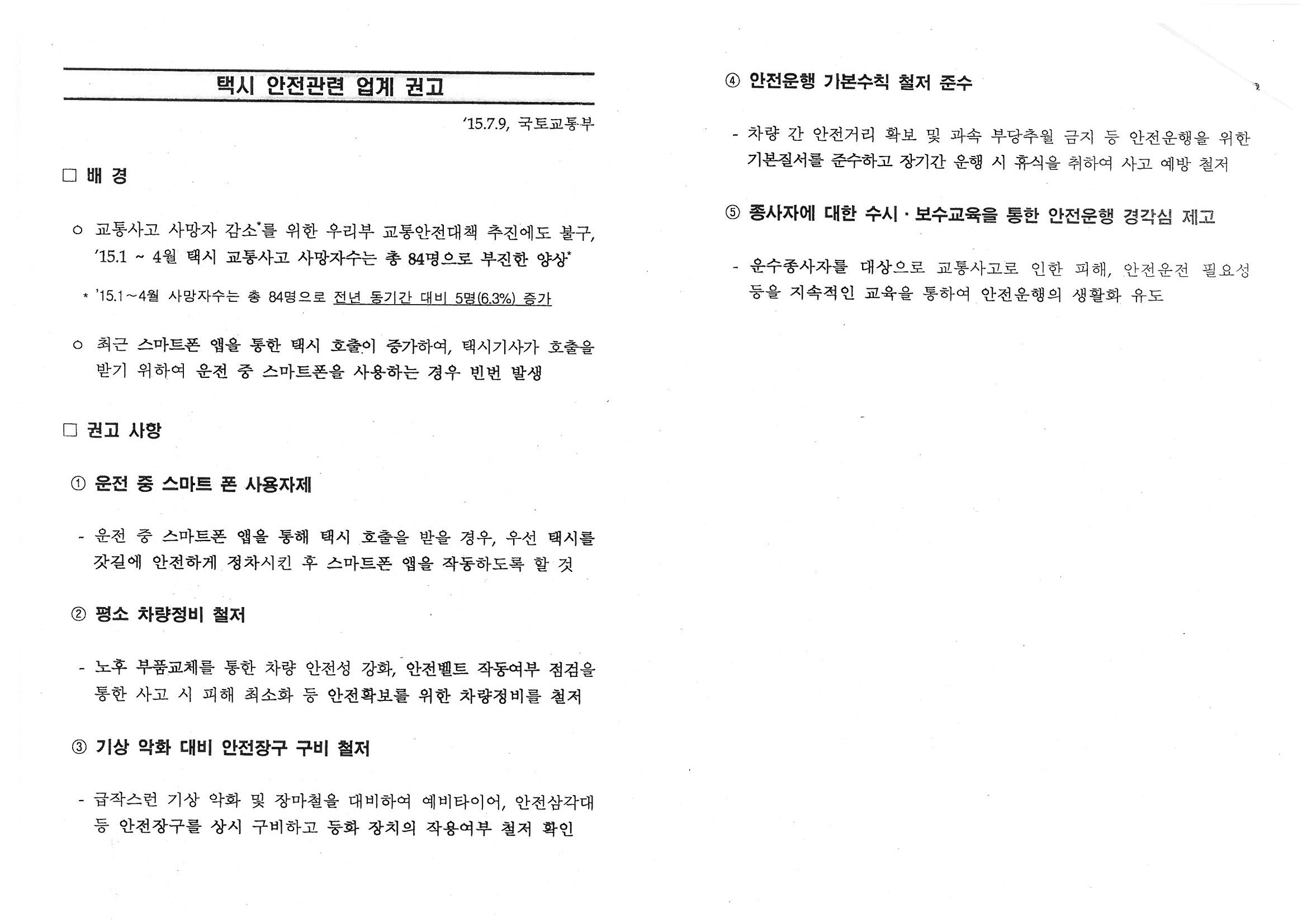 택시 안전관련 업계 권고

'15.7.9, 국토교통부

□ 배 경

○ 교통사고 사망자 감소*를 위한 우리부 교통안전대책 추진에도 불구, '15.1 ~ 4월 택시 교통사고 사망자수는 총 84명으로 부진한 양상*

* '15.1~4월 사망자수는 총 84명으로 전년 동기간 대비 5명(6.3%) 증가

○ 최근 스마트폰 앱을 통한 택시 호출이 증가하여, 택시기사가 호출을 받기 위하여 운전 중 스마트폰을 사용하는 경우 빈번 발생

□ 권고 사항

① 운전 중 스마트 폰 사용자제

- 운전 중 스마트폰 앱을 통해 택시 호출을 받을 경우, 우선 택시를 갓길에 안전하게 정차시킨 후 스마트폰 앱을 작동하도록 할 것

② 평소 차량정비 철저

- 노후 부품교체를 통한 차량 안전성 강화, 안전벨트 작동여부 점검을 통한 사고 시 피해 최소화 등 안전확보를 위한 차량정비를 철저

③ 기상 악화 대비 안전장구 구비 철저

- 급작스런 기상 악화 및 장마철을 대비하여 예비타이어, 안전삼각대 등 안전장구를 상시 구비하고 등화 장치의 작용여부 철저 확인

④ 안전운행 기본수칙 철저 준수

- 차량 간 안전거리 확보 및 과속 부당추월 금지 등 안전운행을 위한 기본질서를 준수하고 장기간 운행 시 휴식을 취하여 사고 예방 철저

⑤ 종사자에 대한 수시 · 보수교육을 통한 안전운행 경각심 제고

- 운수종사자를 대상으로 교통사고로 인한 피해, 안전운전 필요성 등을 지속적인 교육을 통하여 안전운행의 생활화 유도